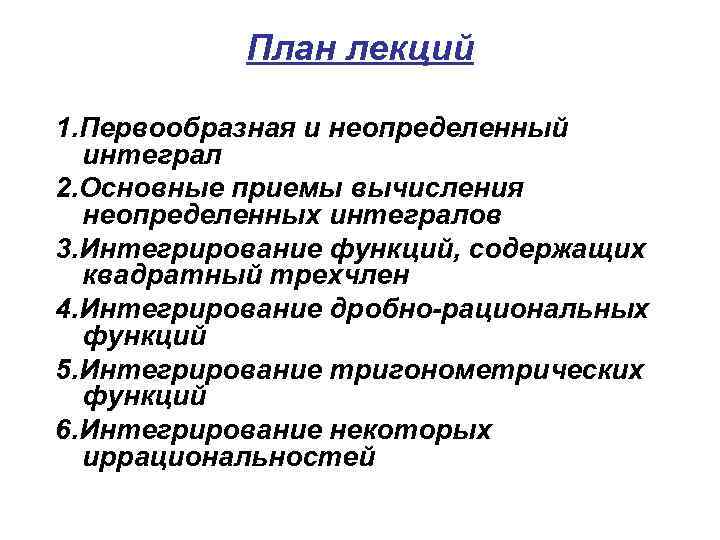 План лекций

1.Первообразная и неопределенный интеграл
2.Основные приемы вычисления неопределенных интегралов
3.Интегрирование функций, содержащих квадратный трехчлен
4.Интегрирование дробно-рациональных функций
5.Интегрирование тригонометрических функций
6.Интегрирование некоторых иррациональностей